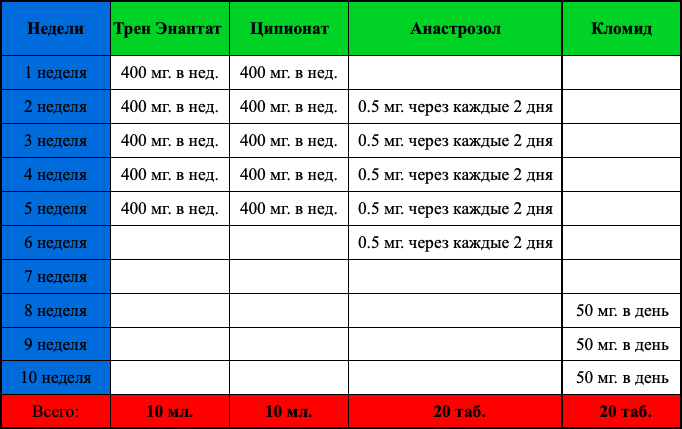 | Недели | Трен Энантат | Ципионат | Анастрозол | Кломид |
|---|---|---|---|---|
| 1 неделя | 400 мг. в нед. | 400 мг. в нед. | | |
| 2 неделя | 400 мг. в нед. | 400 мг. в нед. | 0.5 мг. через каждые 2 дня | |
| 3 неделя | 400 мг. в нед. | 400 мг. в нед. | 0.5 мг. через каждые 2 дня | |
| 4 неделя | 400 мг. в нед. | 400 мг. в нед. | 0.5 мг. через каждые 2 дня | |
| 5 неделя | 400 мг. в нед. | 400 мг. в нед. | 0.5 мг. через каждые 2 дня | |
| 6 неделя | | | 0.5 мг. через каждые 2 дня | |
| 7 неделя | | | | |
| 8 неделя | | | | 50 мг. в день |
| 9 неделя | | | | 50 мг. в день |
| 10 неделя | | | | 50 мг. в день |
| Всего: | 10 мл. | 10 мл. | 20 таб. | 20 таб. |